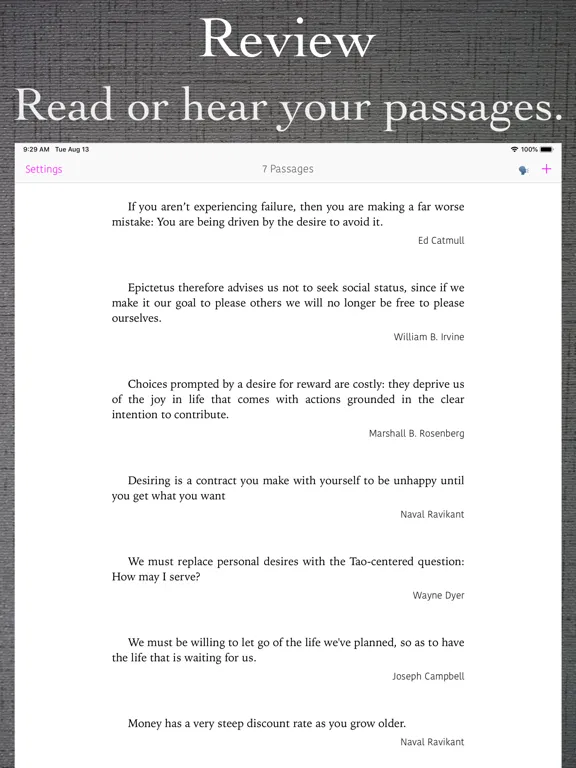 Review
Read or hear your passages.

9:29 AM Tue Aug 13
100%
Settings
7 Passages
+

If you aren't experiencing failure, then you are making a far worse mistake: You are being driven by the desire to avoid it.

Ed Catmull

Epictetus therefore advises us not to seek social status, since if we make it our goal to please others we will no longer be free to please ourselves.

William B. Irvine

Choices prompted by a desire for reward are costly: they deprive us of the joy in life that comes with actions grounded in the clear intention to contribute.

Marshall B. Rosenberg

Desiring is a contract you make with yourself to be unhappy until you get what you want

Naval Ravikant

We must replace personal desires with the Tao-centered question: How may I serve?

Wayne Dyer

We must be willing to let go of the life we've planned, so as to have the life that is waiting for us.

Joseph Campbell

Money has a very steep discount rate as you grow older.

Naval Ravikant